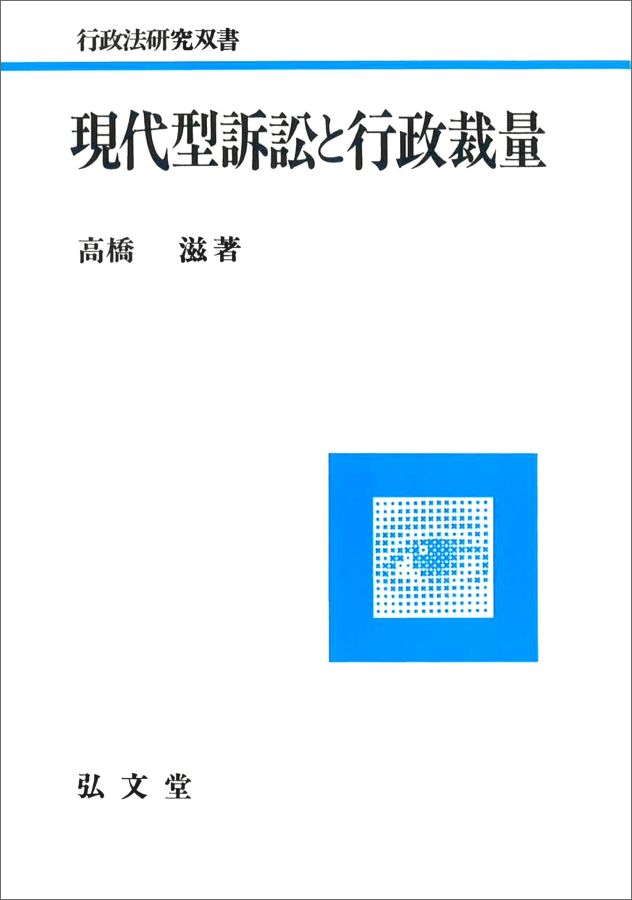 行政法研究双書

現代型訴訟と行政裁量

高橋　滋著

弘文堂